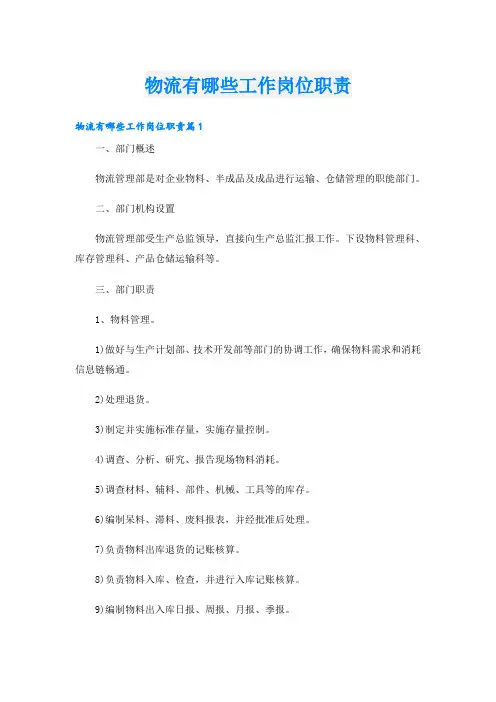 物流有哪些工作岗位职责

物流有哪些工作岗位职责篇1

一、部门概述

物流管理部是对企业物料、半成品及成品进行运输、仓储管理的职能部门。

二、部门机构设置

物流管理部受生产总监领导，直接向生产总监汇报工作。下设物料管理科、库存管理科、产品仓储运输科等。

三、部门职责

1、物料管理。

1)做好与生产计划部、技术开发部等部门的协调工作，确保物料需求和消耗信息链畅通。

2)处理退货。

3)制定并实施标准存量，实施存量控制。

4)调查、分析、研究、报告现场物料消耗。

5)调查材料、辅料、部件、机械、工具等的库存。

6)编制呆料、滞料、废料报表，并经批准后处理。

7)负责物料出库退货的记账核算。

8)负责物料入库、检查，并进行入库记账核算。

9)编制物料出入库日报、周报、月报、季报。